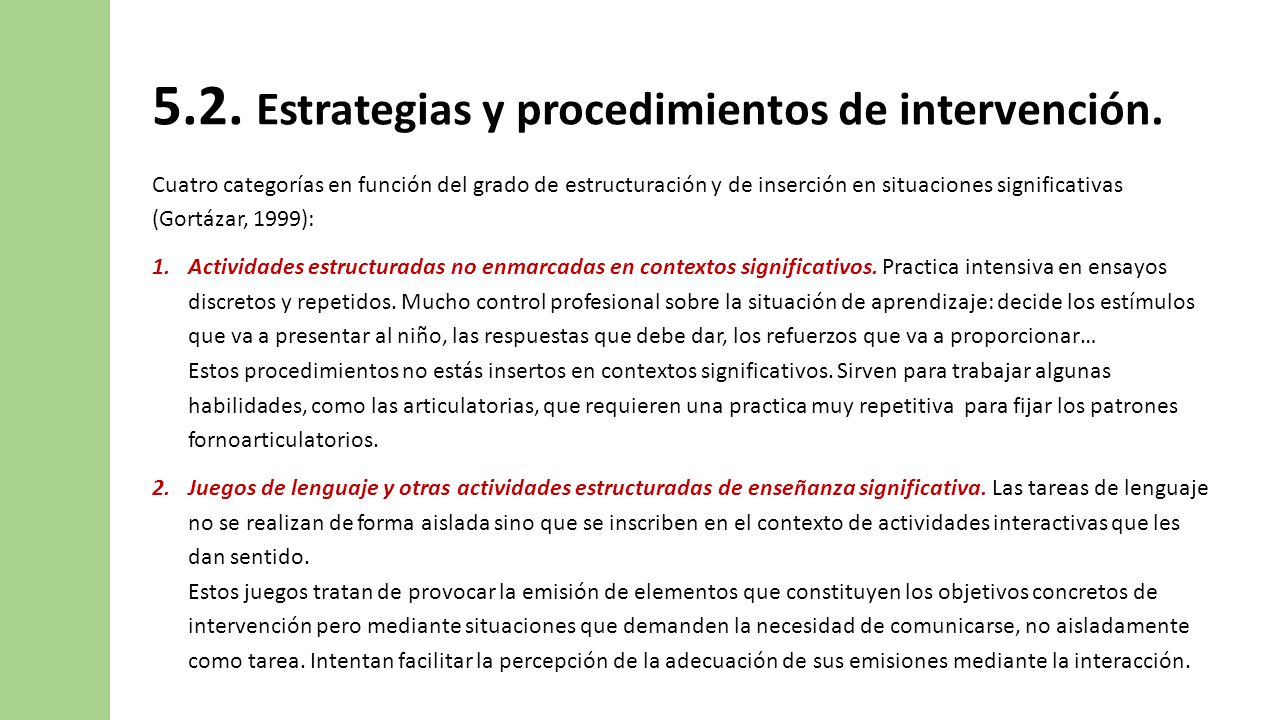 5.2. Estrategias y procedimientos de intervención.

Cuatro categorías en función del grado de estructuración y de inserción en situaciones significativas (Gortázar, 1999):

1. Actividades estructuradas no enmarcadas en contextos significativos. Practica intensiva en ensayos discretos y repetidos. Mucho control profesional sobre la situación de aprendizaje: decide los estímulos que va a presentar al niño, las respuestas que debe dar, los refuerzos que va a proporcionar…
Estos procedimientos no estás insertos en contextos significativos. Sirven para trabajar algunas habilidades, como las articulatorias, que requieren una practica muy repetitiva para fijar los patrones fornoarticulatorios.

2. Juegos de lenguaje y otras actividades estructuradas de enseñanza significativa. Las tareas de lenguaje no se realizan de forma aislada sino que se inscriben en el contexto de actividades interactivas que les dan sentido.
Estos juegos tratan de provocar la emisión de elementos que constituyen los objetivos concretos de intervención pero mediante situaciones que demanden la necesidad de comunicarse, no aisladamente como tarea. Intentan facilitar la percepción de la adecuación de sus emisiones mediante la interacción.